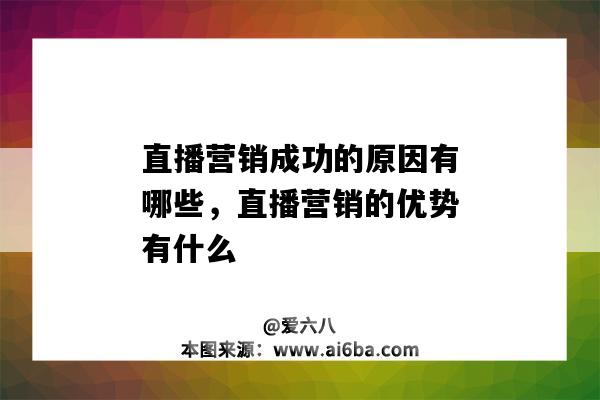 直播营销成功的原因有哪些，直播营销的优势有什么

@爱六八
本图来源：www.ai6ba.com